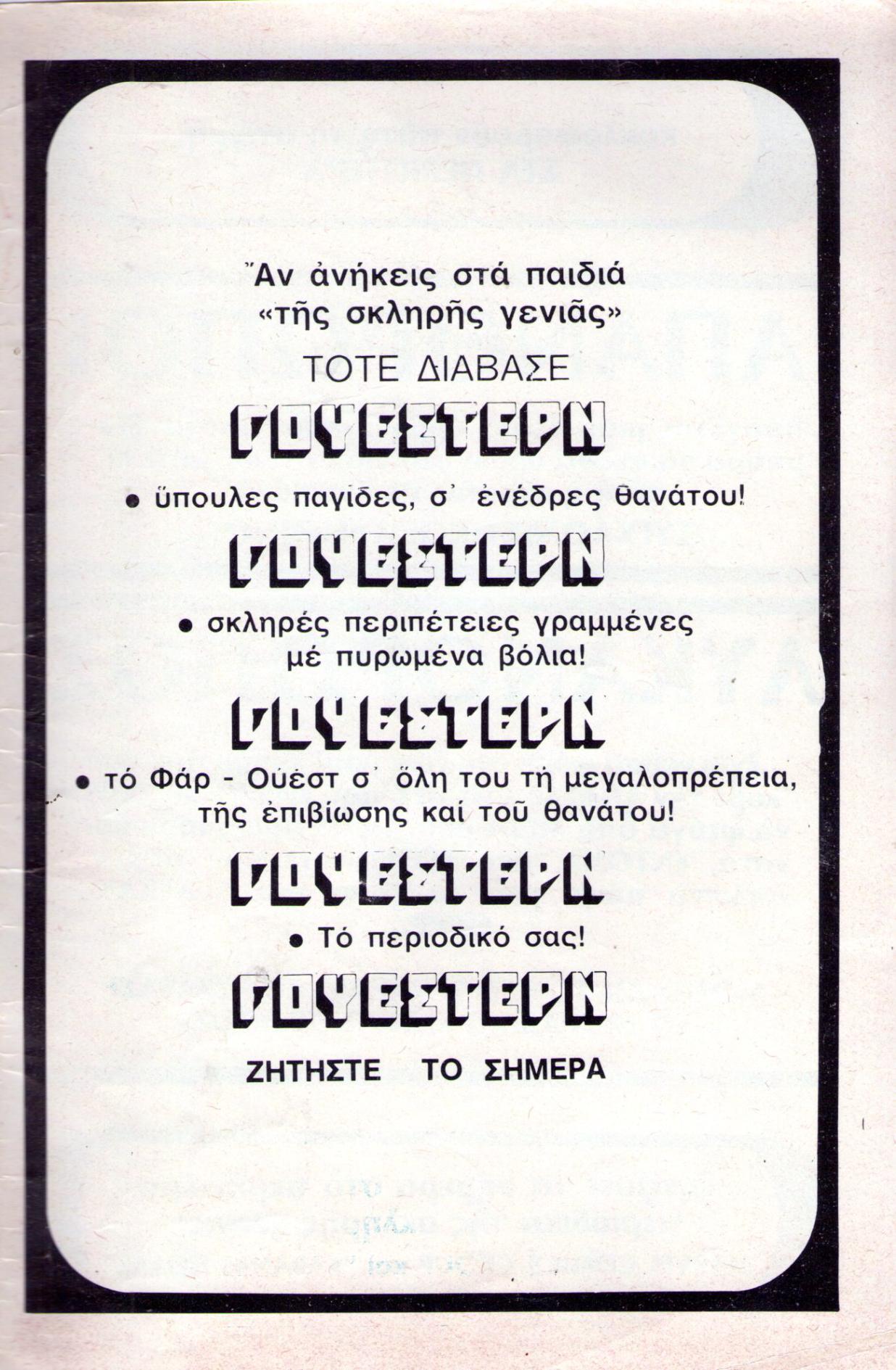 Ἄν ἀνήκεις στά παιδιά «τῆς σκληρῆς γενιᾶς»

ΤΟΤΕ ΔΙΑΒΑΣΕ

ΓΟΥΕΣΤΕΡΝ

• ὕπουλες παγίδες, σ' ἐνέδρες θανάτου!

ΓΟΥΕΣΤΕΡΝ

• σκληρές περιπέτειες γραμμένες μέ πυρωμένα βόλια!

ΓΟΥΕΣΤΕΡΝ

• τό Φάρ - Οὐέστ σ' ὅλη του τή μεγαλοπρέπεια, τῆς ἐπιβίωσης καί τοῦ θανάτου!

ΓΟΥΕΣΤΕΡΝ

• Τό περιοδικό σας!

ΓΟΥΕΣΤΕΡΝ

ΖΗΤΗΣΤΕ ΤΟ ΣΗΜΕΡΑ